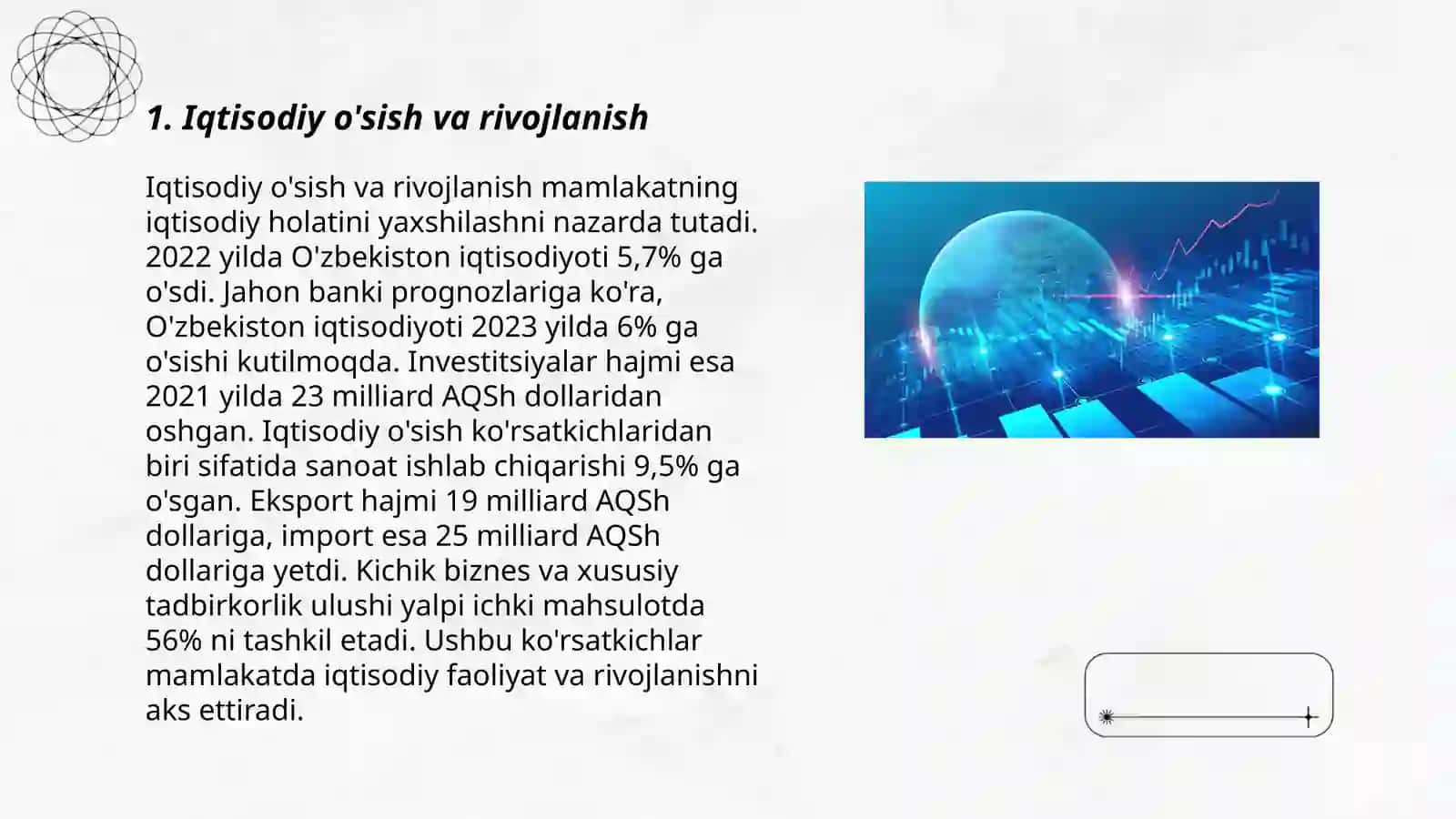 1. Iqtisodiy o'sish va rivojlanish

Iqtisodiy o'sish va rivojlanish mamlakatning iqtisodiy holatini yaxshilashni nazarda tutadi. 2022 yilda O'zbekiston iqtisodiyoti 5,7% ga o'sdi. Jahon banki prognozlariga ko'ra, O'zbekiston iqtisodiyoti 2023 yilda 6% ga o'sishi kutilmoqda. Investitsiyalar hajmi esa 2021 yilda 23 milliard AQSh dollaridan oshgan. Iqtisodiy o'sish ko'rsatkichlaridan biri sifatida sanoat ishlab chiqarishi 9,5% ga o'sgan. Eksport hajmi 19 milliard AQSh dollariga, import esa 25 milliard AQSh dollariga yetdi. Kichik biznes va xususiy tadbirkorlik ulushi yalpi ichki mahsulotda 56% ni tashkil etadi. Ushbu ko'rsatkichlar mamlakatda iqtisodiy faoliyat va rivojlanishni aks ettiradi.